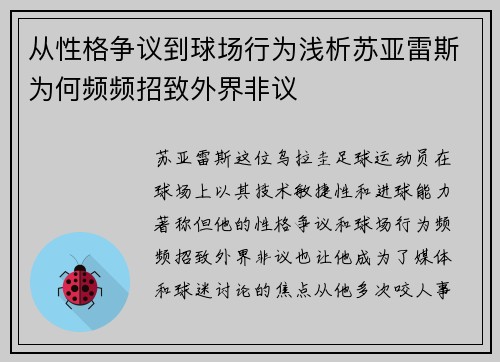 从性格争议到球场行为浅析苏亚雷斯为何频频招致外界非议

苏亚雷斯这位乌拉圭足球运动员在球场上以其技术敏捷性和进球能力著称但他的性格争议和球场行为频频招致外界非议也让他成为了媒体和球迷讨论的焦点从他多次咬人事